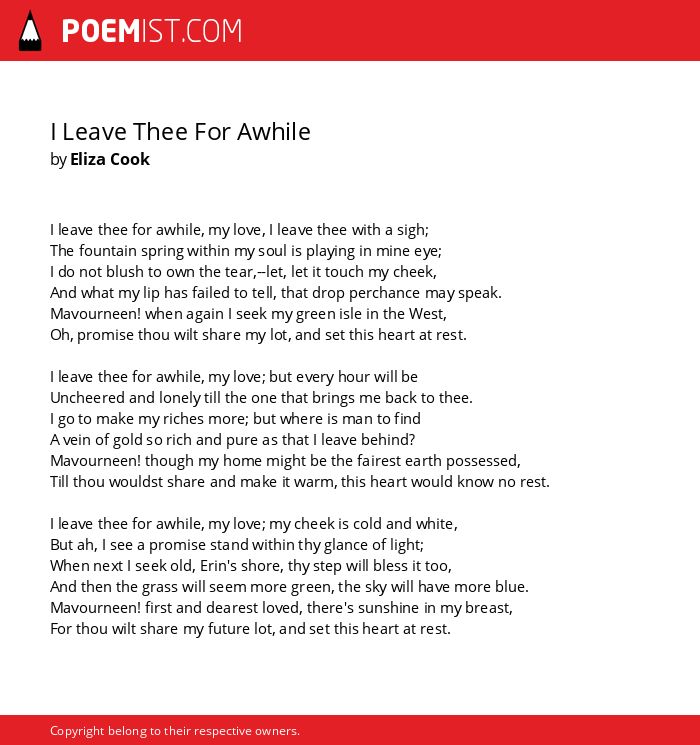 POEMIST.COM

I Leave Thee For Awhile
by Eliza Cook

I leave thee for awhile, my love, I leave thee with a sigh;
The fountain spring within my soul is playing in mine eye;
I do not blush to own the tear,--let, let it touch my cheek,
And what my lip has failed to tell, that drop perchance may speak.
Mavourneen! when again I seek my green isle in the West,
Oh, promise thou wilt share my lot, and set this heart at rest.

I leave thee for awhile, my love; but every hour will be
Uncheered and lonely till the one that brings me back to thee.
I go to make my riches more; but where is man to find
A vein of gold so rich and pure as that I leave behind?
Mavourneen! though my home might be the fairest earth possessed,
Till thou wouldst share and make it warm, this heart would know no rest.

I leave thee for awhile, my love; my cheek is cold and white,
But ah, I see a promise stand within thy glance of light;
When next I seek old, Erin's shore, thy step will bless it too,
And then the grass will seem more green, the sky will have more blue.
Mavourneen! first and dearest loved, there's sunshine in my breast,
For thou wilt share my future lot, and set this heart at rest.

Copyright belong to their respective owners.